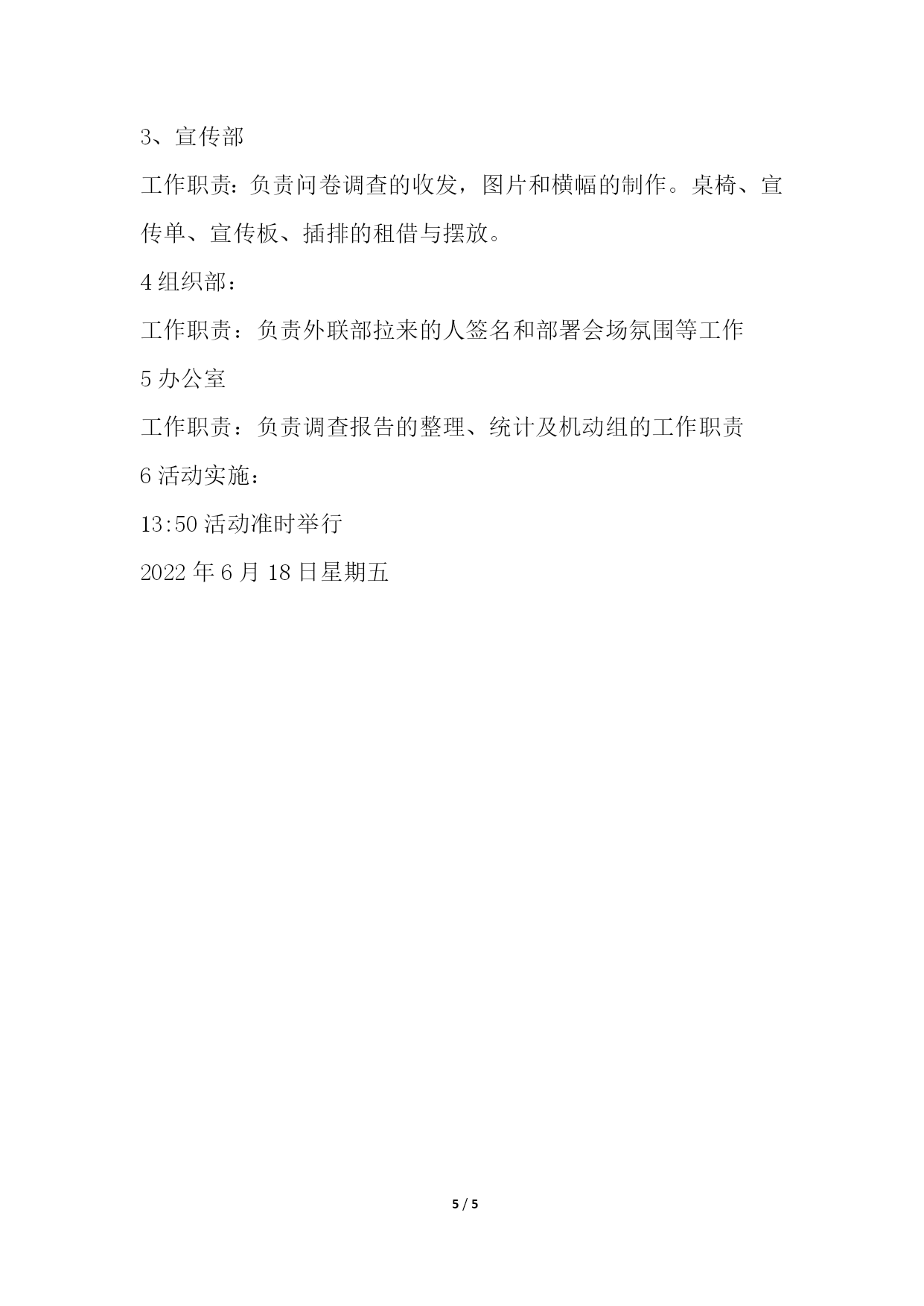 3、宣传部

工作职责：负责问卷调查的收发，图片和横幅的制作。桌椅、宣传单、宣传板、插排的租借与摆放。

4组织部：

工作职责：负责外联部拉来的人签名和部署会场氛围等工作

5办公室

工作职责：负责调查报告的整理、统计及机动组的工作职责

6活动实施：

13:50活动准时举行

2022年6月18日星期五

5 / 5